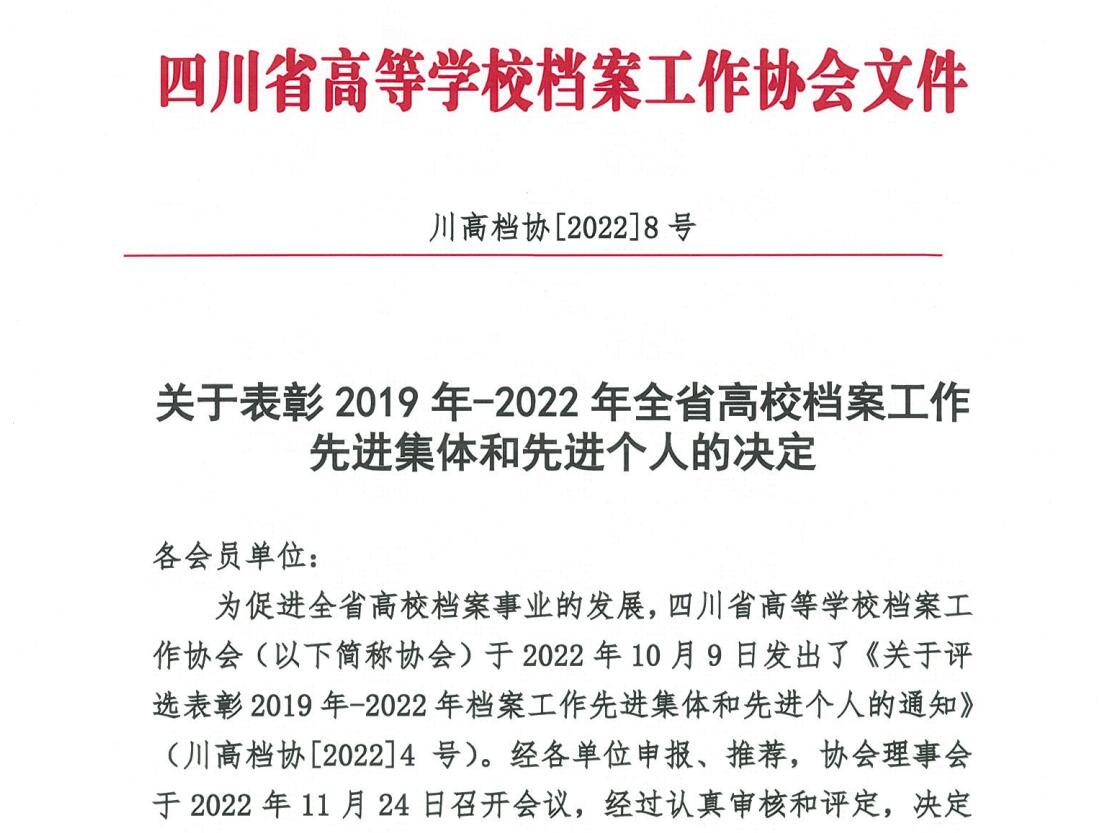 四川省高等学校档案工作协会文件

川高档协[2022]8 号

关于表彰 2019 年-2022 年全省高校档案工作先进集体和先进个人的决定

各会员单位：

为促进全省高校档案事业的发展，四川省高等学校档案工作协会（以下简称协会）于 2022 年 10 月 9 日发出了《关于评选表彰 2019 年-2022 年档案工作先进集体和先进个人的通知》（川高档协[2022]4 号）。经各单位申报、推荐，协会理事会于 2022 年 11 月 24 日召开会议，经过认真审核和评定，决定